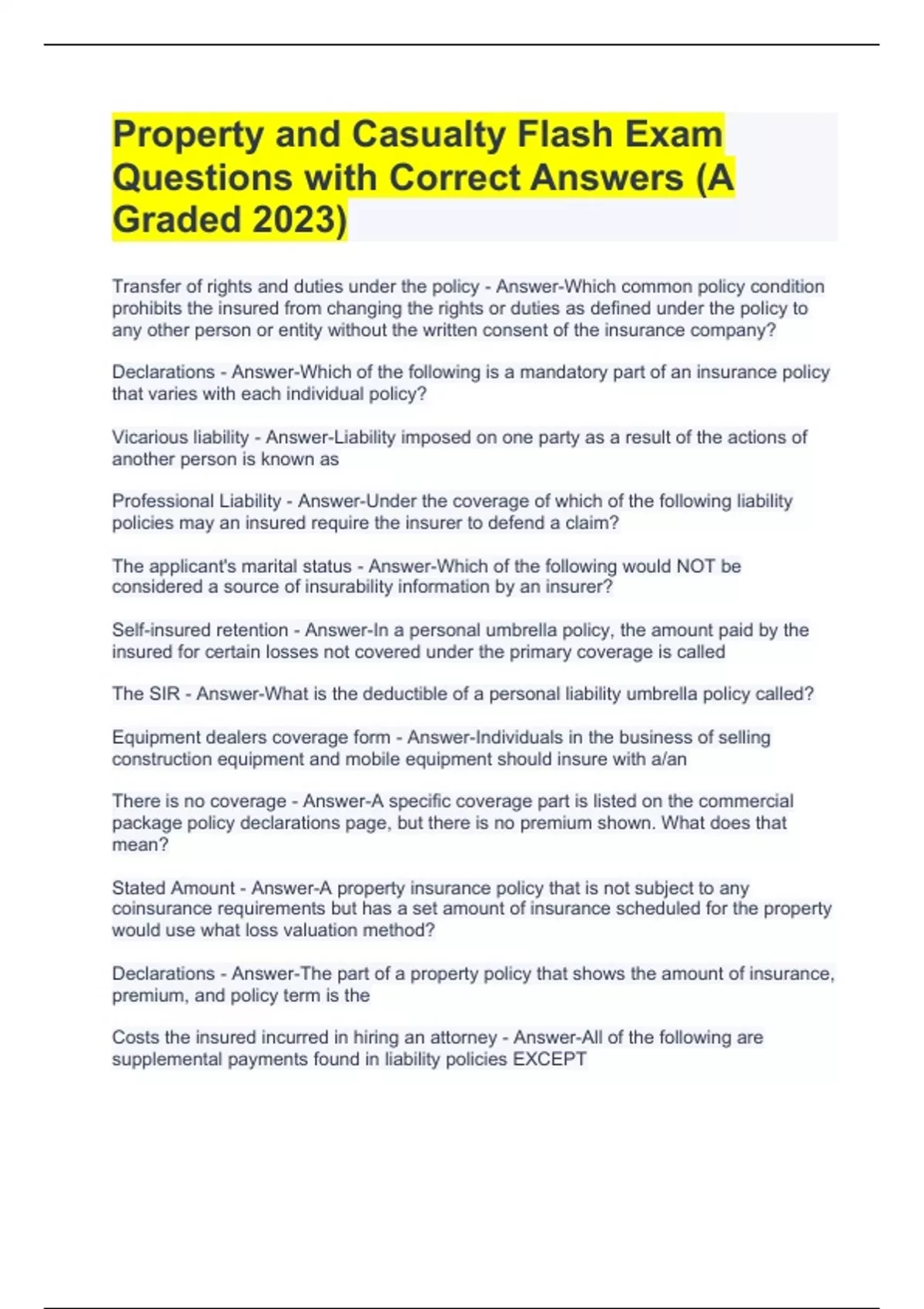 Property and Casualty Flash Exam Questions with Correct Answers (A Graded 2023)

Transfer of rights and duties under the policy - Answer-Which common policy condition prohibits the insured from changing the rights or duties as defined under the policy to any other person or entity without the written consent of the insurance company?

Declarations - Answer-Which of the following is a mandatory part of an insurance policy that varies with each individual policy?

Vicarious liability - Answer-Liability imposed on one party as a result of the actions of another person is known as

Professional Liability - Answer-Under the coverage of which of the following liability policies may an insured require the insurer to defend a claim?

The applicant's marital status - Answer-Which of the following would NOT be considered a source of insurability information by an insurer?

Self-insured retention - Answer-In a personal umbrella policy, the amount paid by the insured for certain losses not covered under the primary coverage is called

The SIR - Answer-What is the deductible of a personal liability umbrella policy called?

Equipment dealers coverage form - Answer-Individuals in the business of selling construction equipment and mobile equipment should insure with a/an

There is no coverage - Answer-A specific coverage part is listed on the commercial package policy declarations page, but there is no premium shown. What does that mean?

Stated Amount - Answer-A property insurance policy that is not subject to any coinsurance requirements but has a set amount of insurance scheduled for the property would use what loss valuation method?

Declarations - Answer-The part of a property policy that shows the amount of insurance, premium, and policy term is the

Costs the insured incurred in hiring an attorney - Answer-All of the following are supplemental payments found in liability policies EXCEPT